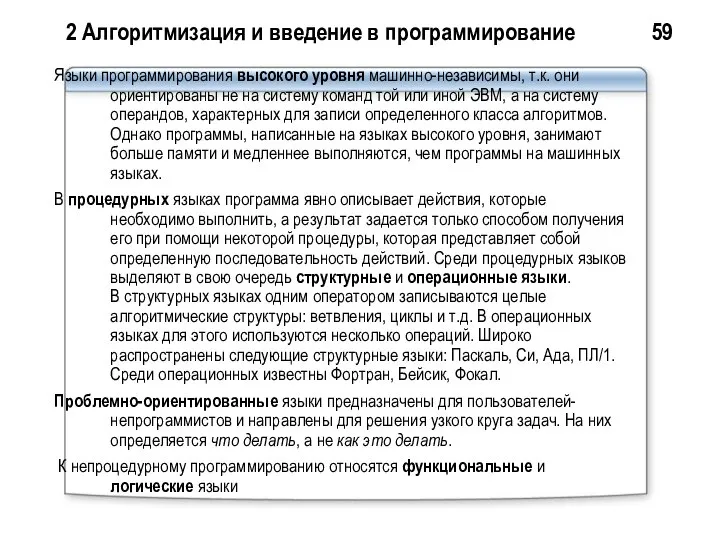 2 Алгоритмизация и введение в программирование 59

Языки программирования высокого уровня машинно-независимы, т.к. они ориентированы не на систему команд той или иной ЭВМ, а на систему операндов, характерных для записи определенного класса алгоритмов. Однако программы, написанные на языках высокого уровня, занимают больше памяти и медленнее выполняются, чем программы на машинных языках.

В процедурных языках программа явно описывает действия, которые необходимо выполнить, а результат задается только способом получения его при помощи некоторой процедуры, которая представляет собой определенную последовательность действий. Среди процедурных языков выделяют в свою очередь структурные и операционные языки. В структурных языках одним оператором записываются целые алгоритмические структуры: ветвления, циклы и т.д. В операционных языках для этого используются несколько операций. Широко распространены следующие структурные языки: Паскаль, Си, Ада, ПЛ/1. Среди операционных известны Фортран, Бейсик, Фокал.

Проблемно-ориентированные языки предназначены для пользователей-непрограммистов и направлены для решения узкого круга задач. На них определяется что делать, а не как это делать.

К непроцедурному программированию относятся функциональные и логические языки